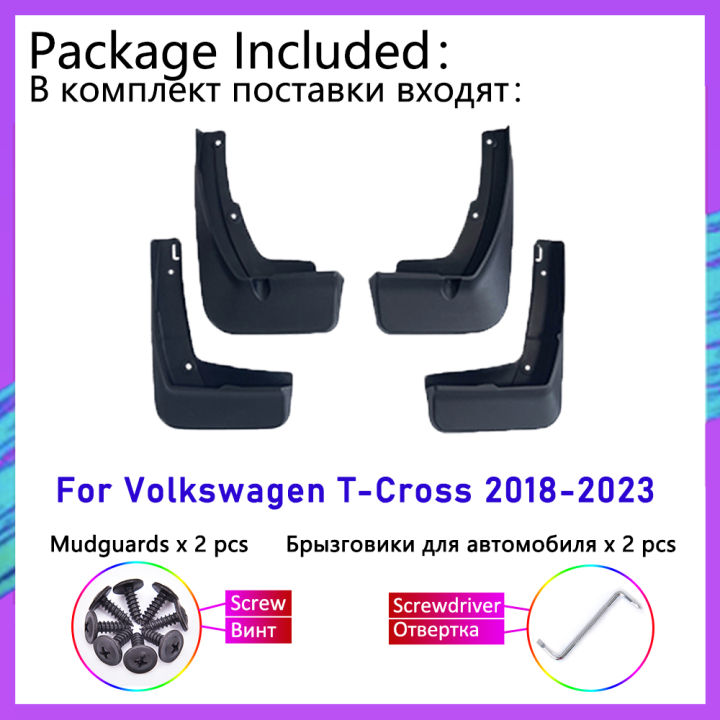 Package Included:
В комплект поставки входят:

For Volkswagen T-Cross 2018-2023

Mudguards x 2 pcs Брызговики для автомобиля x 2 pcs

Screw
Винт

Screwdriver
Отвертка